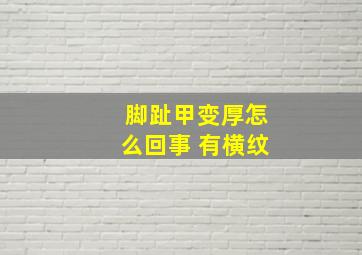 脚趾甲变厚怎么回事 有横纹